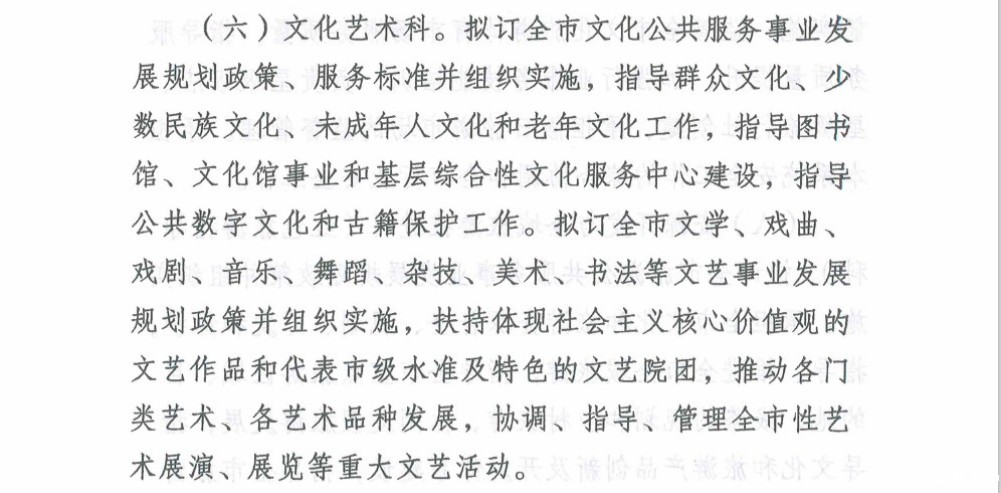 （六）文化艺术科。拟订全市文化公共服务事业发展规划政策、服务标准并组织实施，指导群众文化、少数民族文化、未成年人文化和老年文化工作，指导图书馆、文化馆事业和基层综合性文化服务中心建设，指导公共数字文化和古籍保护工作。拟订全市文学、戏曲、戏剧、音乐、舞蹈、杂技、美术、书法等文艺事业发展规划政策并组织实施，扶持体现社会主义核心价值观的文艺作品和代表市级水准及特色的文艺院团，推动各门类艺术、各艺术品种发展，协调、指导、管理全市性艺术展演、展览等重大文艺活动。